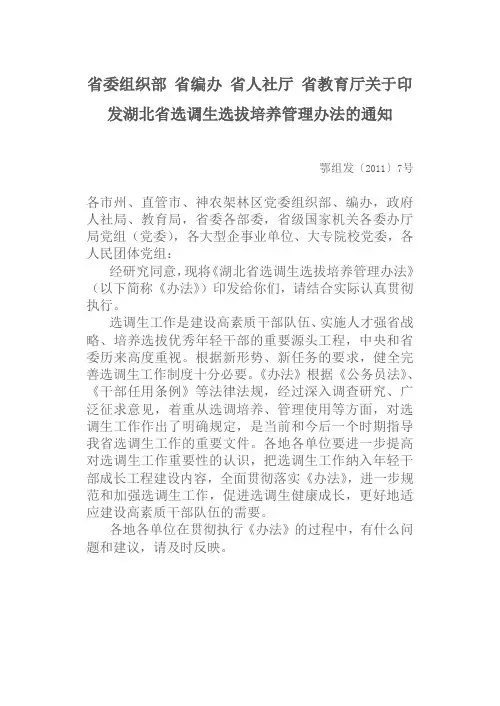 省委组织部 省编办 省人社厅 省教育厅关于印发湖北省选调生选拔培养管理办法的通知

鄂组发〔2011〕7号

各市州、直管市、神农架林区党委组织部、编办，政府人社局、教育局，省委各部委，省级国家机关各委办厅局党组（党委），各大型企事业单位、大专院校党委，各人民团体党组：

经研究同意，现将《湖北省选调生选拔培养管理办法》（以下简称《办法》）印发给你们，请结合实际认真贯彻执行。

选调生工作是建设高素质干部队伍、实施人才强省战略、培养选拔优秀年轻干部的重要源头工程，中央和省委历来高度重视。根据新形势、新任务的要求，健全完善选调生工作制度十分必要。《办法》根据《公务员法》、《干部任用条例》等法律法规，经过深入调查研究、广泛征求意见，着重从选调培养、管理使用等方面，对选调生工作作出了明确规定，是当前和今后一个时期指导我省选调生工作的重要文件。各地各单位要进一步提高对选调生工作重要性的认识，把选调生工作纳入年轻干部成长工程建设内容，全面贯彻落实《办法》，进一步规范和加强选调生工作，促进选调生健康成长，更好地适应建设高素质干部队伍的需要。

各地各单位在贯彻执行《办法》的过程中，有什么问题和建议，请及时反映。